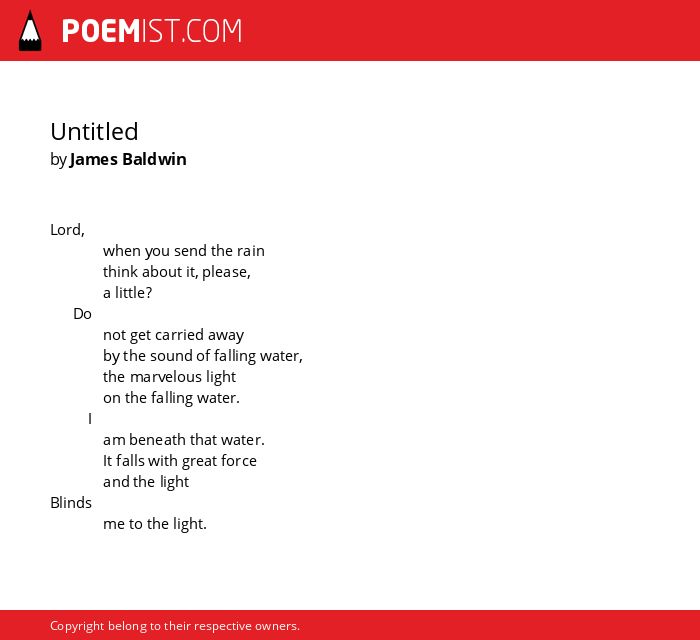 POEMIST.COM

Untitled
by James Baldwin

Lord,
when you send the rain
think about it, please,
a little?
Do
not get carried away
by the sound of falling water,
the marvelous light
on the falling water.
I
am beneath that water.
It falls with great force
and the light
Blinds
me to the light.

Copyright belong to their respective owners.